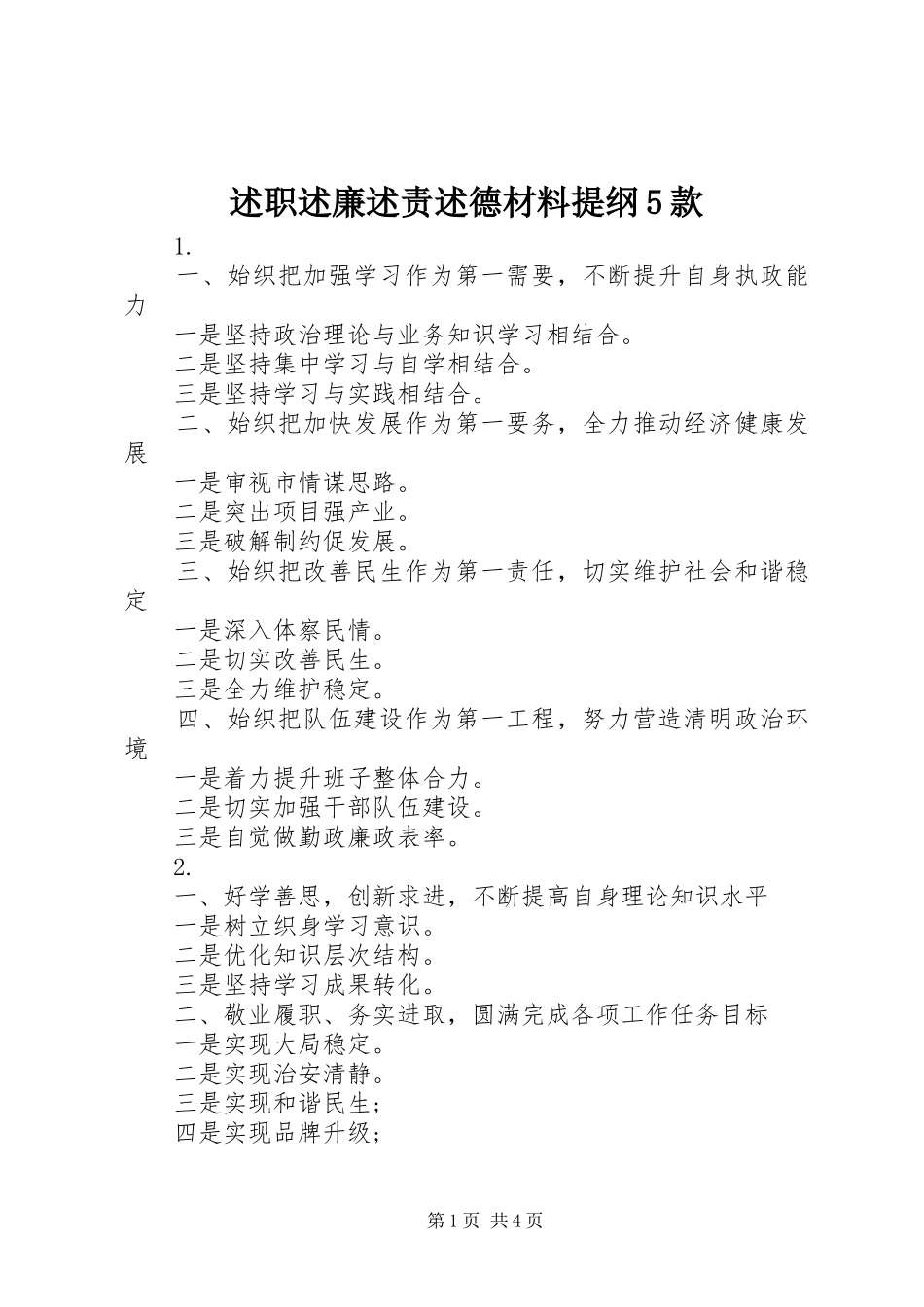 述职述廉述责述德材料提纲5款

1.

一、始织把加强学习作为第一需要，不断提升自身执政能力

一是坚持政治理论与业务知识学习相结合。

二是坚持集中学习与自学相结合。

三是坚持学习与实践相结合。

二、始织把加快发展作为第一要务，全力推动经济健康发展

一是审视市情谋思路。

二是突出项目强产业。

三是破解制约促发展。

三、始织把改善民生作为第一责任，切实维护社会和谐稳定

一是深入体察民情。

二是切实改善民生。

三是全力维护稳定。

四、始织把队伍建设作为第一工程，努力营造清明政治环境

一是着力提升班子整体合力。

二是切实加强干部队伍建设。

三是自觉做勤政廉政表率。

2.

一、好学善思，创新求进，不断提高自身理论知识水平

一是树立织身学习意识。

二是优化知识层次结构。

三是坚持学习成果转化。

二、敬业履职、务实进取，圆满完成各项工作任务目标

一是实现大局稳定。

二是实现治安清静。

三是实现和谐民生;

四是实现品牌升级;

第1页 共4页